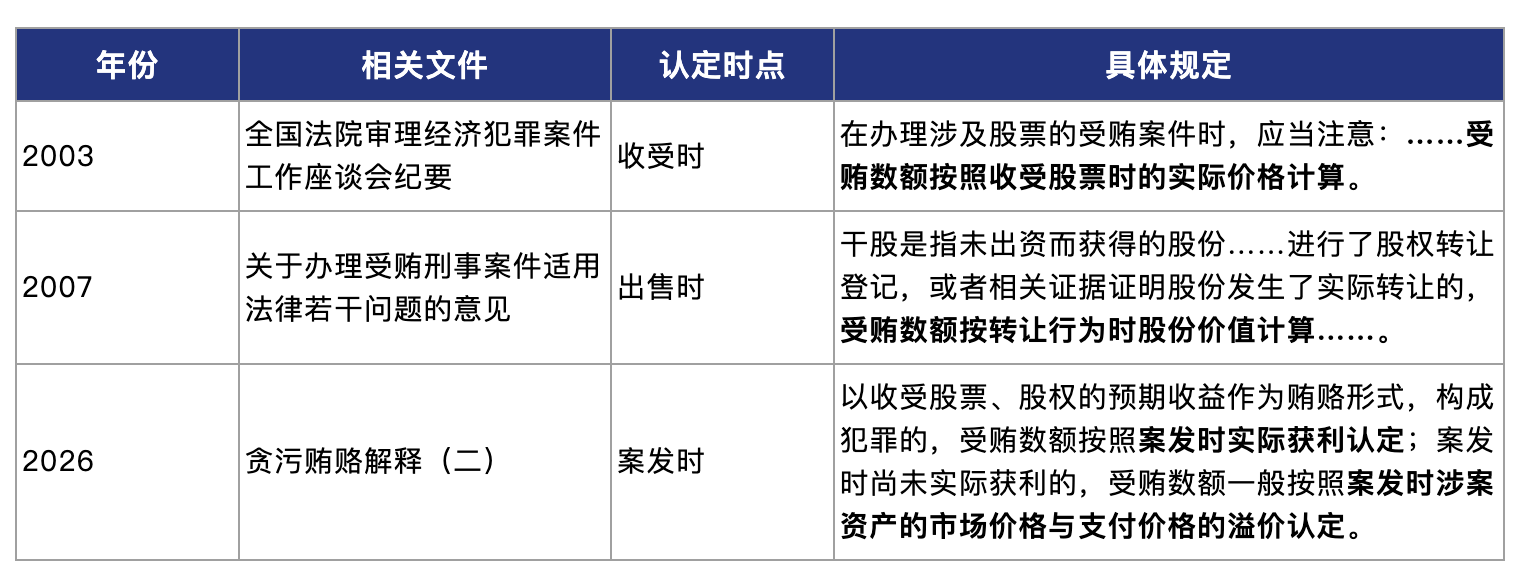 | 年份 | 相关文件 | 认定时点 | 具体规定 |
|---|---|---|---|
| 2003 | 全国法院审理经济犯罪案件工作座谈会纪要 | 收受时 | 在办理涉及股票的受贿案件时，应当注意：……受贿数额按照收受股票时的实际价格计算。 |
| 2007 | 关于办理受贿刑事案件适用法律若干问题的意见 | 出售时 | 干股是指未出资而获得的股份……进行了股权转让登记，或者相关证据证明股份发生了实际转让的，受贿数额按转让行为时股份价值计算……。 |
| 2026 | 贪污贿赂解释（二） | 案发时 | 以收受股票、股权的预期收益作为贿赂形式，构成犯罪的，受贿数额按照案发时实际获利认定；案发时尚未实际获利的，受贿数额一般按照案发时涉案资产的市场价格与支付价格的溢价认定。 |